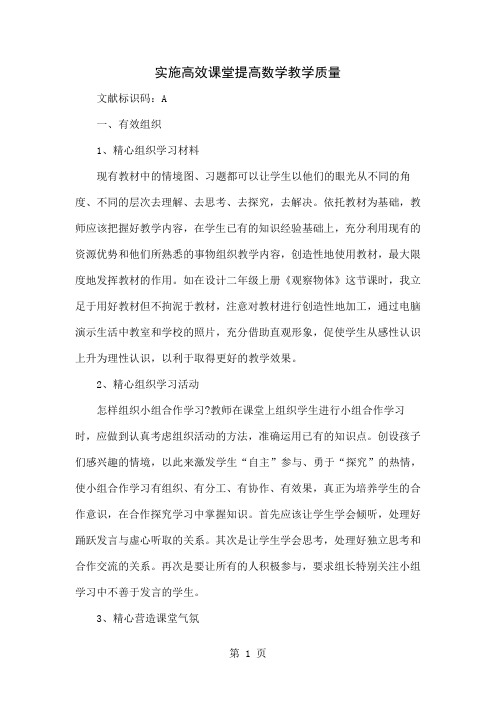 实施高效课堂提高数学教学质量

文献标识码：A

一、有效组织

1、精心组织学习材料

现有教材中的情境图、习题都可以让学生以他们的眼光从不同的角度、不同的层次去理解、去思考、去探究，去解决。依托教材为基础，教师应该把握好教学内容，在学生已有的知识经验基础上，充分利用现有的资源优势和他们所熟悉的事物组织教学内容，创造性地使用教材，最大限度地发挥教材的作用。如在设计二年级上册《观察物体》这节课时，我立足于用好教材但不拘泥于教材，注意对教材进行创造性地加工，通过电脑演示生活中教室和学校的照片，充分借助直观形象，促使学生从感性认识上升为理性认识，以利于取得更好的教学效果。

2、精心组织学习活动

怎样组织小组合作学习?教师在课堂上组织学生进行小组合作学习时，应做到认真考虑组织活动的方法，准确运用已有的知识点。创设孩子们感兴趣的情境，以此来激发学生“自主”参与、勇于“探究”的热情，使小组合作学习有组织、有分工、有协作、有效果，真正为培养学生的合作意识，在合作探究学习中掌握知识。首先应该让学生学会倾听，处理好踊跃发言与虚心听取的关系。其次是让学生学会思考，处理好独立思考和合作交流的关系。再次是要让所有的人积极参与，要求组长特别关注小组学习中不善于发言的学生。

3、精心营造课堂气氛

第 1 页